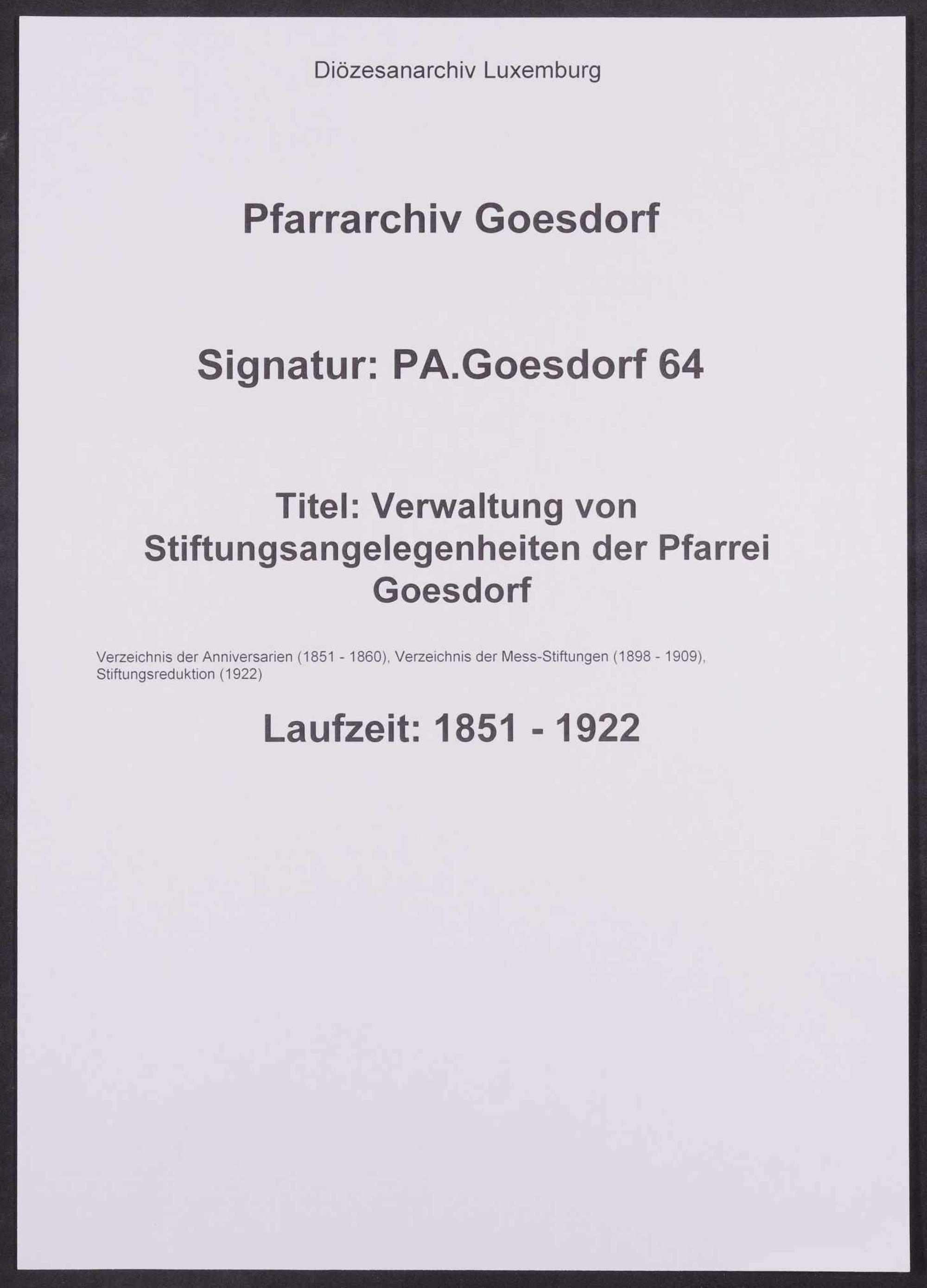 Diözesanarchiv Luxemburg

Pfarrarchiv Goesdorf

Signatur: PA.Goesdorf 64

Titel: Verwaltung von Stiftungsangelegenheiten der Pfarrei Goesdorf

Verzeichnis der Anniversarien (1851 - 1860), Verzeichnis der Mess-Stiftungen (1898 - 1909), Stiftungsreduktion (1922)

Laufzeit: 1851 - 1922